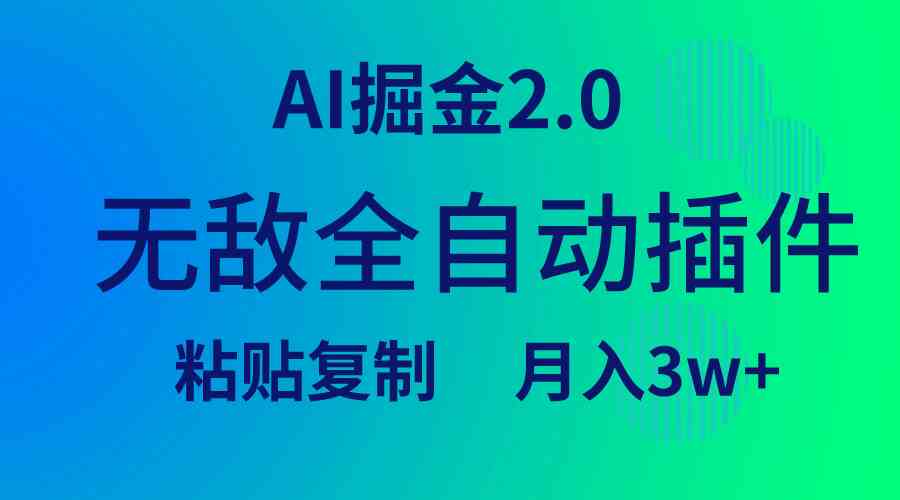 AI掘金2.0

无敌全自动插件

粘贴复制　月入3w+